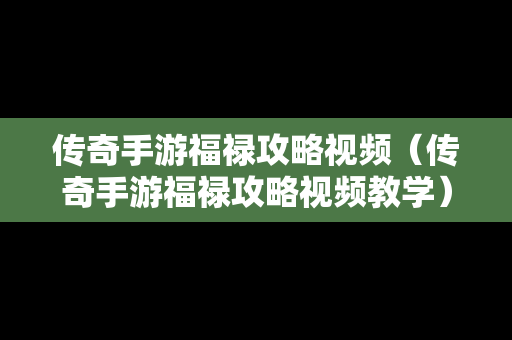 传奇手游福禄攻略视频（传奇手游福禄攻略视频教学）